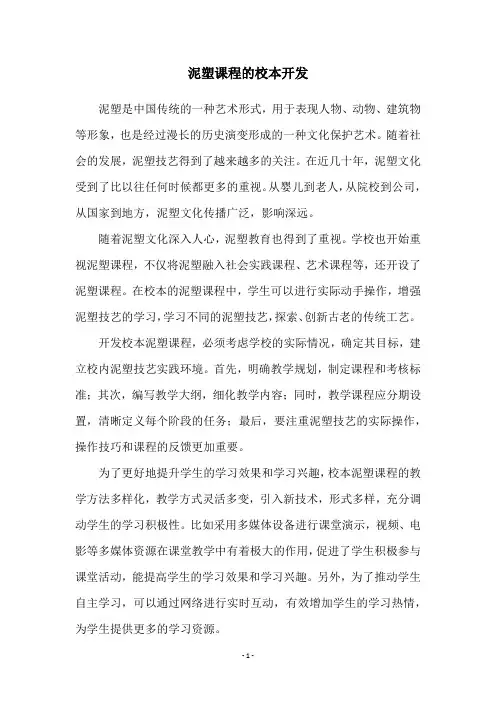 泥塑课程的校本开发

泥塑是中国传统的一种艺术形式，用于表现人物、动物、建筑物等形象，也是经过漫长的历史演变形成的一种文化保护艺术。随着社会的发展，泥塑技艺得到了越来越多的关注。在近几十年，泥塑文化受到了比以往任何时候都更多的重视。从婴儿到老人，从院校到公司，从国家到地方，泥塑文化传播广泛，影响深远。

随着泥塑文化深入人心，泥塑教育也得到了重视。学校也开始重视泥塑课程，不仅将泥塑融入社会实践课程、艺术课程等，还开设了泥塑课程。在校本的泥塑课程中，学生可以进行实际动手操作，增强泥塑技艺的学习，学习不同的泥塑技艺，探索、创新古老的传统工艺。

开发校本泥塑课程，必须考虑学校的实际情况，确定其目标，建立校内泥塑技艺实践环境。首先，明确教学规划，制定课程和考核标准；其次，编写教学大纲，细化教学内容；同时，教学课程应分期设置，清晰定义每个阶段的任务；最后，要注重泥塑技艺的实际操作，操作技巧和课程的反馈更加重要。

为了更好地提升学生的学习效果和学习兴趣，校本泥塑课程的教学方法多样化，教学方式灵活多变，引入新技术，形式多样，充分调动学生的学习积极性。比如采用多媒体设备进行课堂演示，视频、电影等多媒体资源在课堂教学中有着极大的作用，促进了学生积极参与课堂活动，能提高学生的学习效果和学习兴趣。另外，为了推动学生自主学习，可以通过网络进行实时互动，有效增加学生的学习热情，为学生提供更多的学习资源。

- 1 -